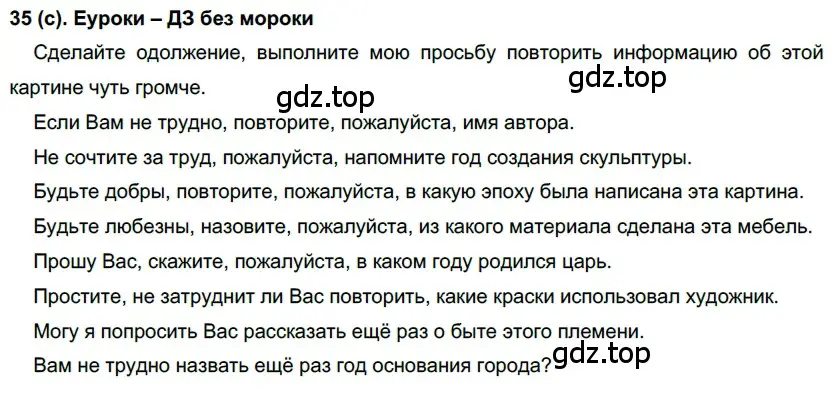 35 (с). Еуроки – ДЗ без мороки

Сделайте одолжение, выполните мою просьбу повторить информацию об этой картине чуть громче.

gdz.top

gdz.top

Если Вам не трудно, повторите, пожалуйста, имя автора.

Не сочтите за труд, пожалуйста, напомните год создания скульптуры.

Будьте добры, повторите, пожалуйста, в какую эпоху была написана эта картина.

Будьте любезны, назовите, пожалуйста, из какого материала сделана эта мебель.

Прошу Вас, скажите, пожалуйста, в каком году родился царь.

Простите, не затруднит ли Вас повторить, какие краски использовал художник.

Могу я попросить Вас рассказать ещё раз о быте этого племени.

Вам не трудно назвать ещё раз год основания города?

gdz.top